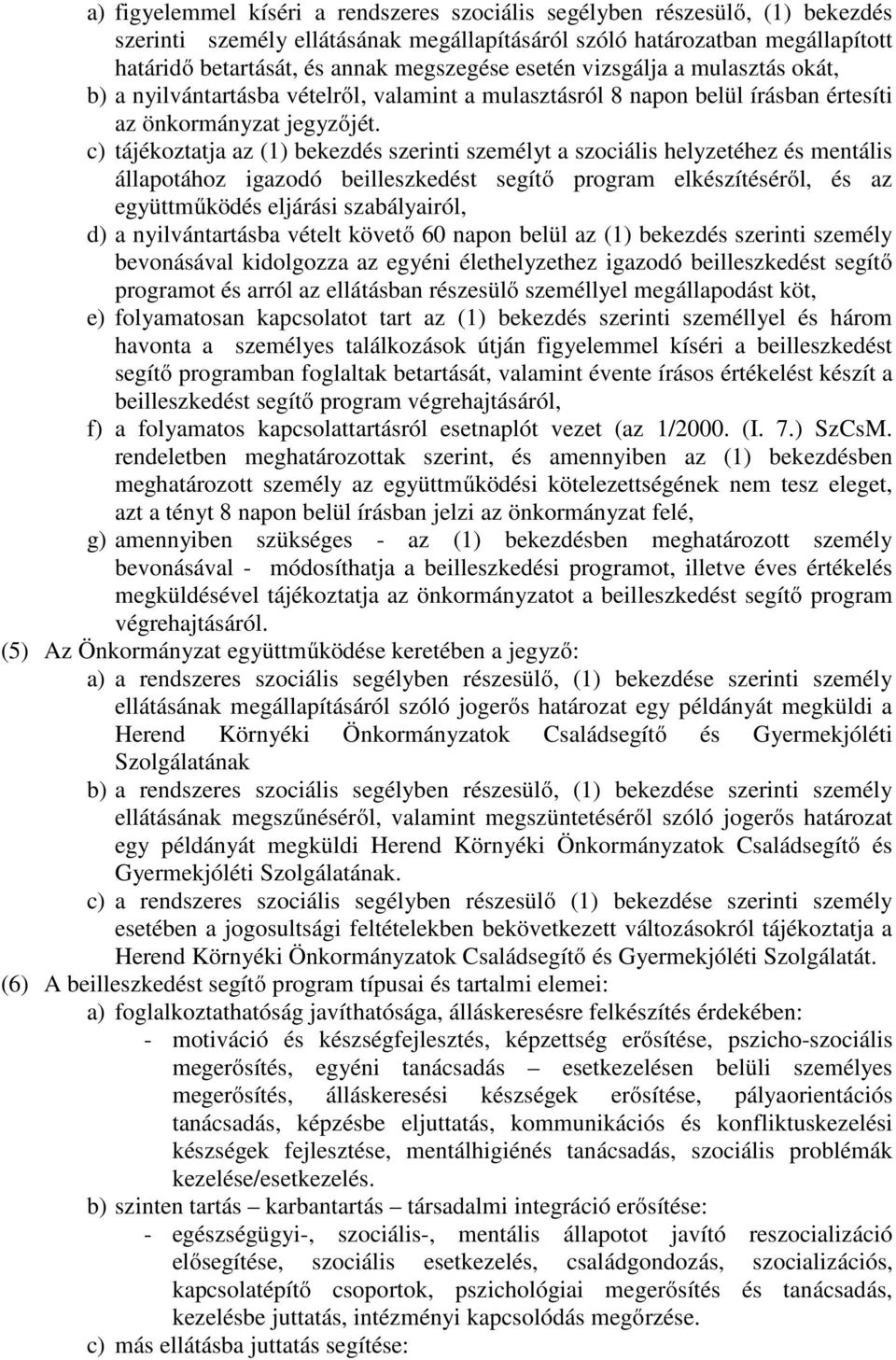 a) figyelemmel kíséri a rendszeres szociális segélyben részesülő, (1) bekezdés szerinti személy ellátásának megállapításáról szóló határozatban megállapított határidő betartását, és annak megszegése esetén vizsgálja a mulasztás okát,
b) a nyilvántartásba vételről, valamint a mulasztásról 8 napon belül írásban értesíti az önkormányzat jegyzőjét.
c) tájékoztatja az (1) bekezdés szerinti személyt a szociális helyzetéhez és mentális állapotához igazodó beilleszkedést segítő program elkészítéséről, és az együttműködés eljárási szabályairól,
d) a nyilvántartásba vételt követő 60 napon belül az (1) bekezdés szerinti személy bevonásával kidolgozza az egyéni élethelyzethez igazodó beilleszkedést segítő programot és arról az ellátásban részesülő személlyel megállapodást köt,
e) folyamatosan kapcsolatot tart az (1) bekezdés szerinti személlyel és három havonta a személyes találkozások útján figyelemmel kíséri a beilleszkedést segítő programban foglaltak betartását, valamint évente írásos értékelést készít a beilleszkedést segítő program végrehajtásáról,
f) a folyamatos kapcsolattartásról esetnaplót vezet (az 1/2000. (I. 7.) SzCsM. rendeletben meghatározottak szerint, és amennyiben az (1) bekezdésben meghatározott személy az együttműködési kötelezettségének nem tesz eleget, azt a tényt 8 napon belül írásban jelzi az önkormányzat felé,
g) amennyiben szükséges - az (1) bekezdésben meghatározott személy bevonásával - módosíthatja a beilleszkedési programot, illetve éves értékelés megküldésével tájékoztatja az önkormányzatot a beilleszkedést segítő program végrehajtásáról.
(5) Az Önkormányzat együttműködése keretében a jegyző:
a) a rendszeres szociális segélyben részesülő, (1) bekezdése szerinti személy ellátásának megállapításáról szóló jogerős határozat egy példányát megküldi a Herend Környéki Önkormányzatok Családsegítő és Gyermekjóléti Szolgálatának
b) a rendszeres szociális segélyben részesülő, (1) bekezdése szerinti személy ellátásának megszűnéséről, valamint megszüntetéséről szóló jogerős határozat egy példányát megküldi Herend Környéki Önkormányzatok Családsegítő és Gyermekjóléti Szolgálatának.
c) a rendszeres szociális segélyben részesülő (1) bekezdése szerinti személy esetében a jogosultsági feltételekben bekövetkezett változásokról tájékoztatja a Herend Környéki Önkormányzatok Családsegítő és Gyermekjóléti Szolgálatát.
(6) A beilleszkedést segítő program típusai és tartalmi elemei:
a) foglalkoztathatóság javíthatósága, álláskeresésre felkészítés érdekében:
- motiváció és készségfejlesztés, képzettség erősítése, pszicho-szociális megerősítés, egyéni tanácsadás – esetkezelésen belüli személyes megerősítés, álláskeresési készségek erősítése, pályaorientációs tanácsadás, képzésbe eljuttatás, kommunikációs és konfliktuskezelési készségek fejlesztése, mentálhigiénés tanácsadás, szociális problémák kezelése/esetkezelés.
b) szinten tartás – karbantartás – társadalmi integráció erősítése:
- egészségügyi-, szociális-, mentális állapotot javító reszocializáció elősegítése, szociális esetkezelés, családgondozás, szocializációs, kapcsolatépítő csoportok, pszichológiai megerősítés és tanácsadás, kezelésbe juttatás, intézményi kapcsolódás megőrzése.
c) más ellátásba juttatás segítése: